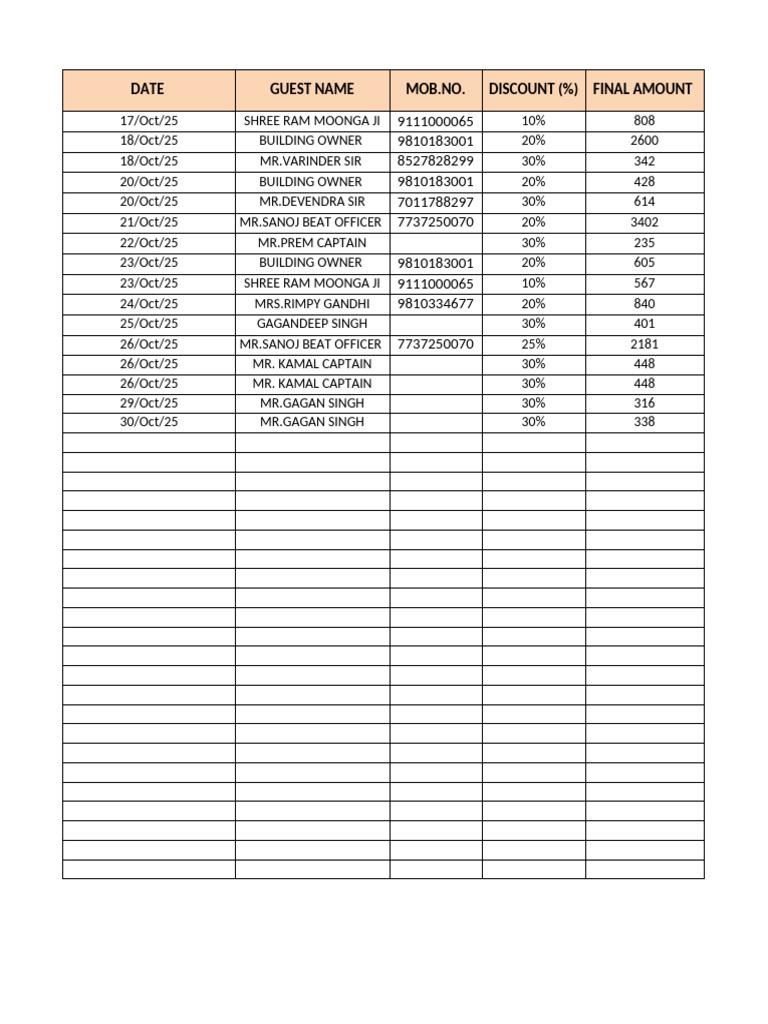 | DATE | GUEST NAME | MOB.NO. | DISCOUNT (%) | FINAL AMOUNT |
|---|---|---|---|---|
| 17/Oct/25 | SHREE RAM MOONGA JI | 9111000065 | 10% | 808 |
| 18/Oct/25 | BUILDING OWNER | 9810183001 | 20% | 2600 |
| 18/Oct/25 | MR.VARINDER SIR | 8527828299 | 30% | 342 |
| 20/Oct/25 | BUILDING OWNER | 9810183001 | 20% | 428 |
| 20/Oct/25 | MR.DEVENDRA SIR | 7011788297 | 30% | 614 |
| 21/Oct/25 | MR.SANOJ BEAT OFFICER | 7737250070 | 20% | 3402 |
| 22/Oct/25 | MR.PREM CAPTAIN | | 30% | 235 |
| 23/Oct/25 | BUILDING OWNER | 9810183001 | 20% | 605 |
| 23/Oct/25 | SHREE RAM MOONGA JI | 9111000065 | 10% | 567 |
| 24/Oct/25 | MRS.RIMPY GANDHI | 9810334677 | 20% | 840 |
| 25/Oct/25 | GAGANDEEP SINGH | | 30% | 401 |
| 26/Oct/25 | MR.SANOJ BEAT OFFICER | 7737250070 | 25% | 2181 |
| 26/Oct/25 | MR. KAMAL CAPTAIN | | 30% | 448 |
| 26/Oct/25 | MR. KAMAL CAPTAIN | | 30% | 448 |
| 29/Oct/25 | MR.GAGAN SINGH | | 30% | 316 |
| 30/Oct/25 | MR.GAGAN SINGH | | 30% | 338 |